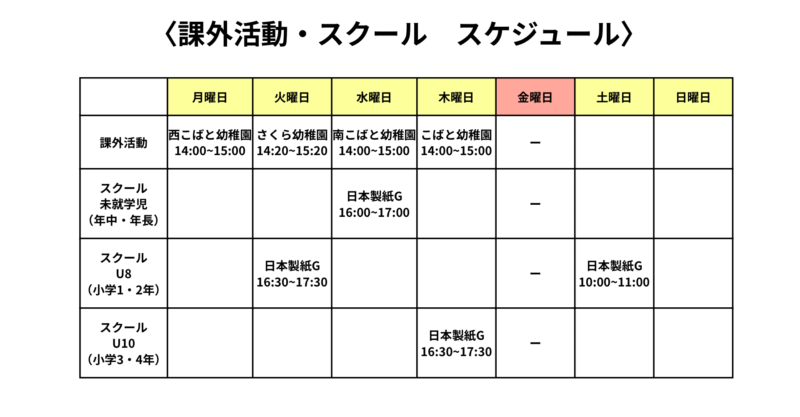 〈課外活動・スクール　スケジュール〉

|  | 月曜日 | 火曜日 | 水曜日 | 木曜日 | 金曜日 | 土曜日 | 日曜日 |
|---|---|---|---|---|---|---|---|
| 課外活動 | 西こばと幼稚園 14:00~15:00 | さくら幼稚園 14:20~15:20 | 南こばと幼稚園 14:00~15:00 | こばと幼稚園 14:00~15:00 | ー |  |  |
| スクール 未就学児 （年中・年長） |  |  | 日本製紙G 16:00~17:00 |  | ー |  |  |
| スクール U8 （小学1・2年） |  | 日本製紙G 16:30~17:30 |  |  | ー | 日本製紙G 10:00~11:00 |  |
| スクール U10 （小学3・4年） |  |  |  | 日本製紙G 16:30~17:30 | ー |  |  |